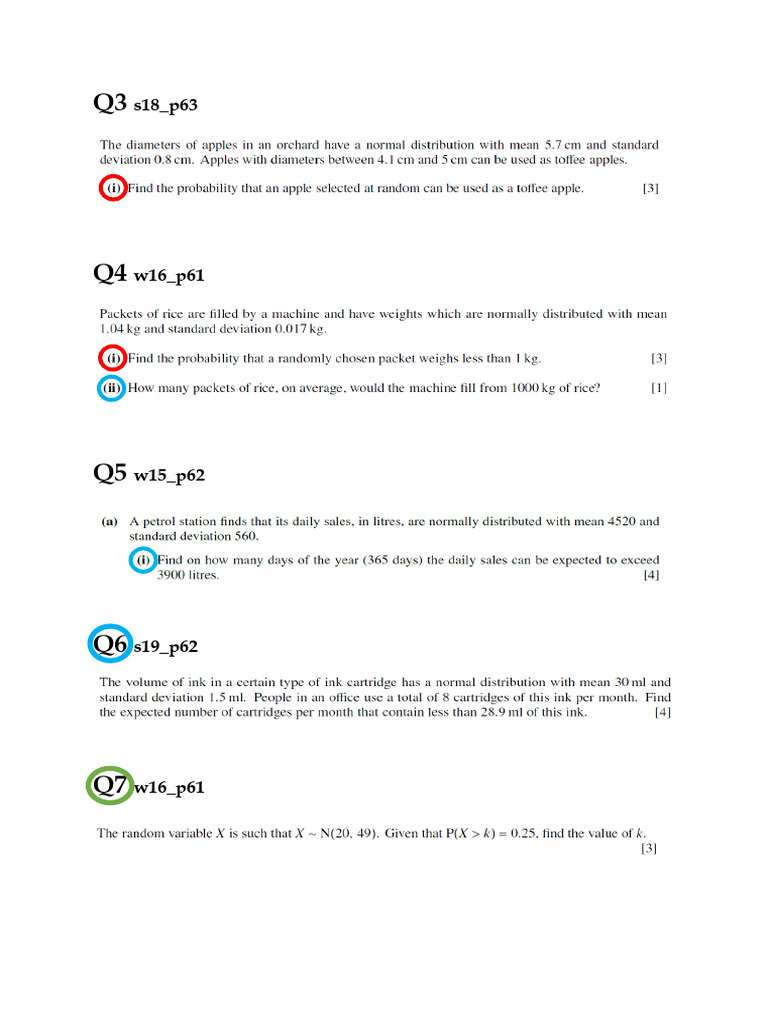 Q3 s18_p63

The diameters of apples in an orchard have a normal distribution with mean 5.7 cm and standard deviation 0.8 cm. Apples with diameters between 4.1 cm and 5 cm can be used as toffee apples.

(i) Find the probability that an apple selected at random can be used as a toffee apple. [3]

Q4 w16_p61

Packets of rice are filled by a machine and have weights which are normally distributed with mean 1.04 kg and standard deviation 0.017 kg.

(i) Find the probability that a randomly chosen packet weighs less than 1 kg. [3]

(ii) How many packets of rice, on average, would the machine fill from 1000 kg of rice? [1]

Q5 w15_p62

(a) A petrol station finds that its daily sales, in litres, are normally distributed with mean 4520 and standard deviation 560.

(i) Find on how many days of the year (365 days) the daily sales can be expected to exceed 3900 litres. [4]

Q6 s19_p62

The volume of ink in a certain type of ink cartridge has a normal distribution with mean 30 ml and standard deviation 1.5 ml. People in an office use a total of 8 cartridges of this ink per month. Find the expected number of cartridges per month that contain less than 28.9 ml of this ink. [4]

Q7 w16_p61

The random variable $X$ is such that $X \sim N(20, 49)$. Given that $P(X > k) = 0.25$, find the value of $k$. [3]